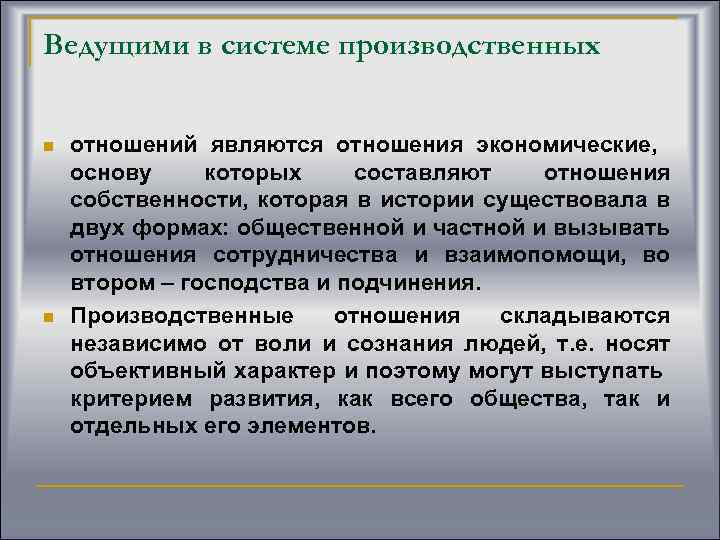 Ведущими в системе производственных

отношений являются отношения экономические, основу которых составляют отношения собственности, которая в истории существовала в двух формах: общественной и частной и вызывать отношения сотрудничества и взаимопомощи, во втором – господства и подчинения.

Производственные отношения складываются независимо от воли и сознания людей, т.е. носят объективный характер и поэтому могут выступать критерием развития, как всего общества, так и отдельных его элементов.